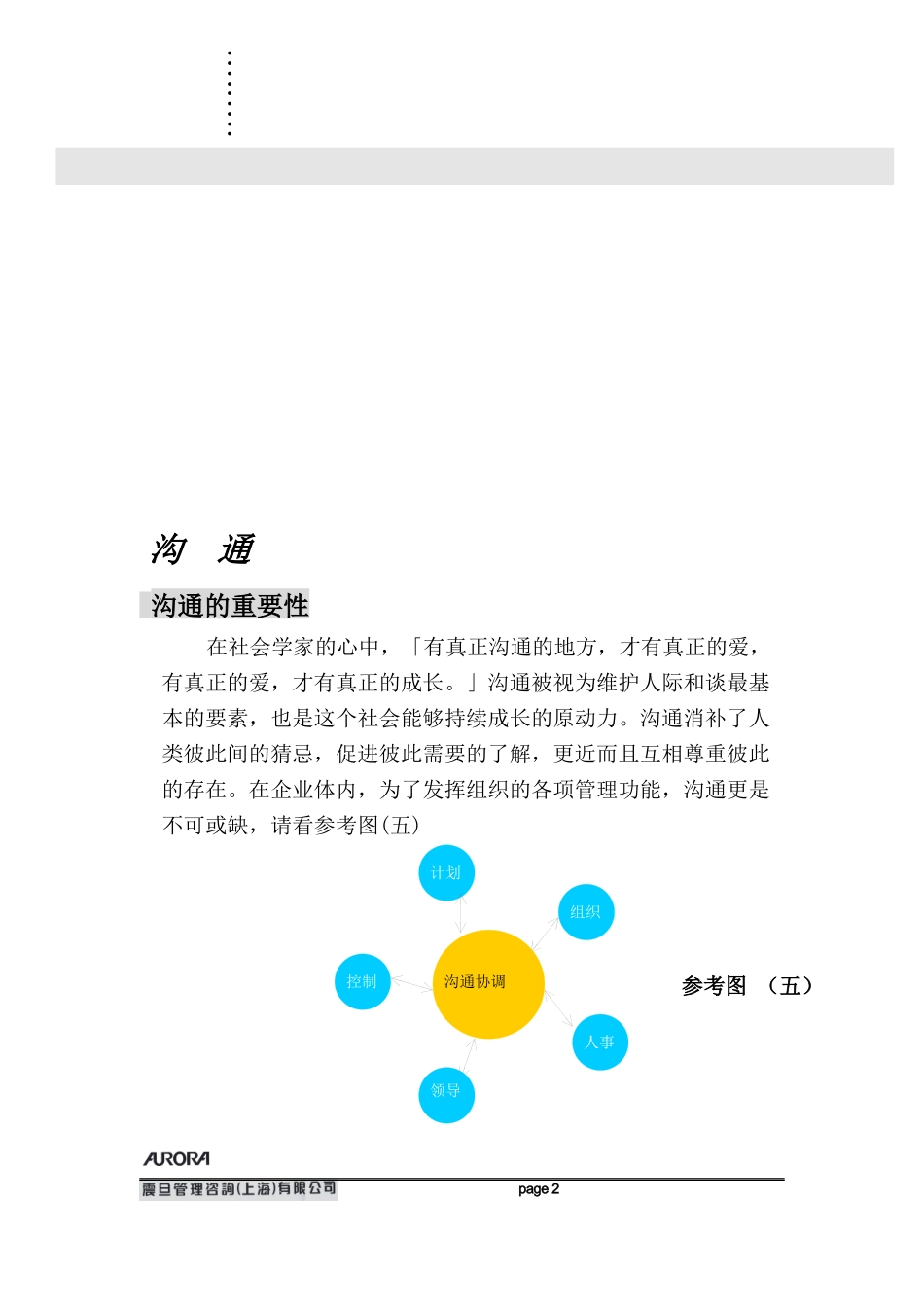 沟 通

沟通的重要性

在社会学家的心中，「有真正沟通的地方，才有真正的爱，有真正的爱，才有真正的成长。」沟通被视为维护人际和谈最基本的要素，也是这个社会能够持续成长的原动力。沟通消补了人类彼此间的猜忌，促进彼此需要的了解，更近而且互相尊重彼此的存在。在企业体内，为了发挥组织的各项管理功能，沟通更是不可或缺，请看参考图(五)

计划

组织

控制

沟通协调

人事

领导

参考图 （五）

AURORA
震旦管理咨詢(上海)有限公司
page 2